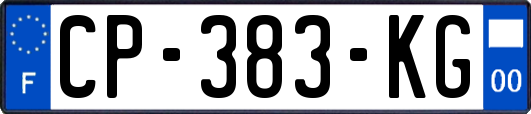 F

CP-383-KG

00